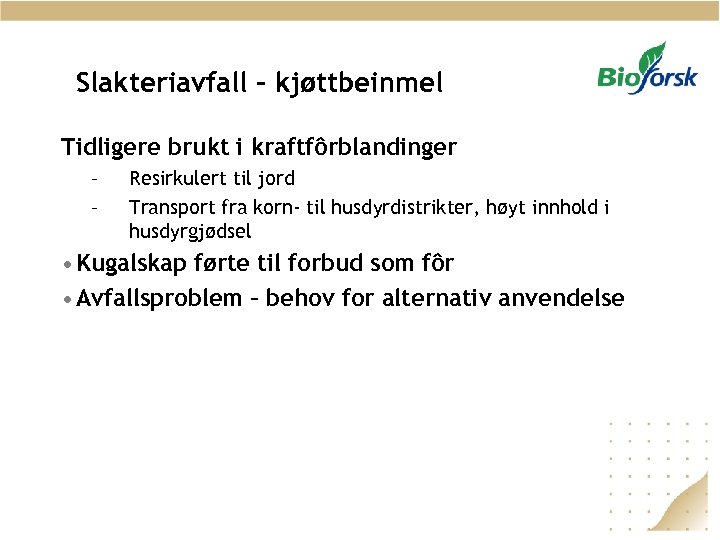 Slakteriavfall – kjøttbeinmel

Bioforsk

Tidligere brukt i kraftfôrblandinger

– Resirkulert til jord

– Transport fra korn- til husdyrdistrikter, høyt innhold i husdyrgjødsel

• Kugalskap førte til forbud som fôr

• Avfallsproblem – behov for alternativ anvendelse